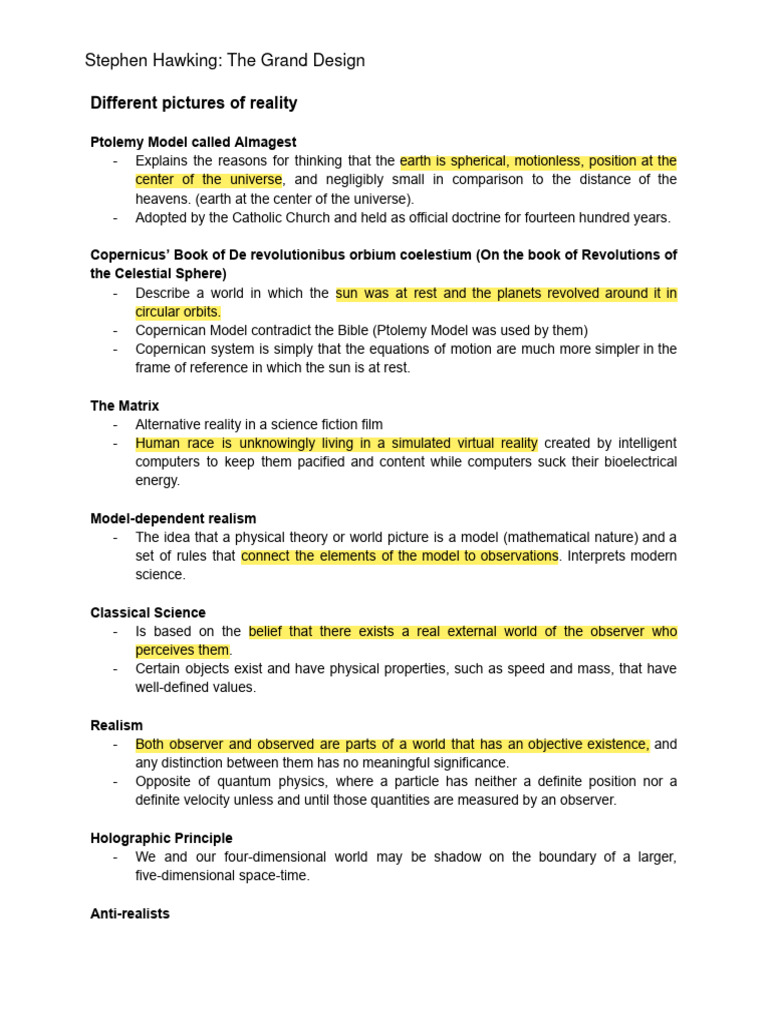 Stephen Hawking: The Grand Design

Different pictures of reality

Ptolemy Model called Almagest
- Explains the reasons for thinking that the earth is spherical, motionless, position at the center of the universe, and negligibly small in comparison to the distance of the heavens. (earth at the center of the universe).
- Adopted by the Catholic Church and held as official doctrine for fourteen hundred years.

Copernicus' Book of De revolutionibus orbium coelestium (On the book of Revolutions of the Celestial Sphere)
- Describe a world in which the sun was at rest and the planets revolved around it in circular orbits.
- Copernican Model contradict the Bible (Ptolemy Model was used by them)
- Copernican system is simply that the equations of motion are much more simpler in the frame of reference in which the sun is at rest.

The Matrix
- Alternative reality in a science fiction film
- Human race is unknowingly living in a simulated virtual reality created by intelligent computers to keep them pacified and content while computers suck their bioelectrical energy.

Model-dependent realism
- The idea that a physical theory or world picture is a model (mathematical nature) and a set of rules that connect the elements of the model to observations. Interprets modern science.

Classical Science
- Is based on the belief that there exists a real external world of the observer who perceives them.
- Certain objects exist and have physical properties, such as speed and mass, that have well-defined values.

Realism
- Both observer and observed are parts of a world that has an objective existence, and any distinction between them has no meaningful significance.
- Opposite of quantum physics, where a particle has neither a definite position nor a definite velocity unless and until those quantities are measured by an observer.

Holographic Principle
- We and our four-dimensional world may be shadow on the boundary of a larger, five-dimensional space-time.

Anti-realists